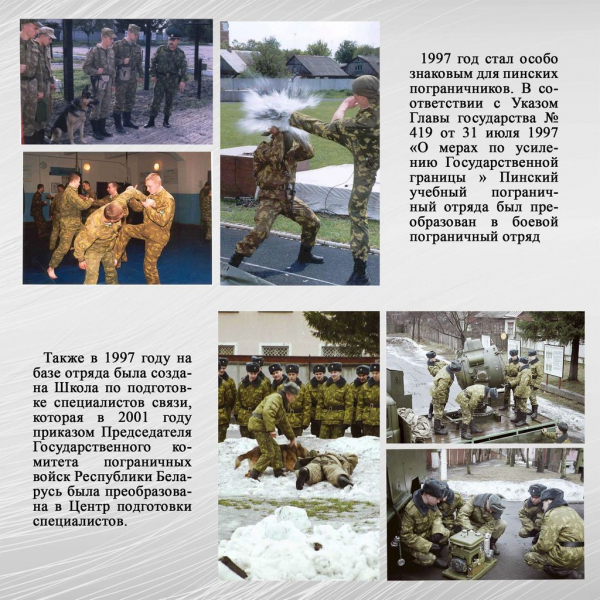 1997 год стал особо знаковым для пинских пограничников. В соответствии с Указом Главы государства № 419 от 31 июля 1997 «О мерах по усилению Государственной границы » Пинский учебный пограничный отряда был преобразован в боевой пограничный отряд

Также в 1997 году на базе отряда была создана Школа по подготовке специалистов связи, которая в 2001 году приказом Председателя Государственного комитета пограничных войск Республики Беларусь была преобразована в Центр подготовки специалистов.